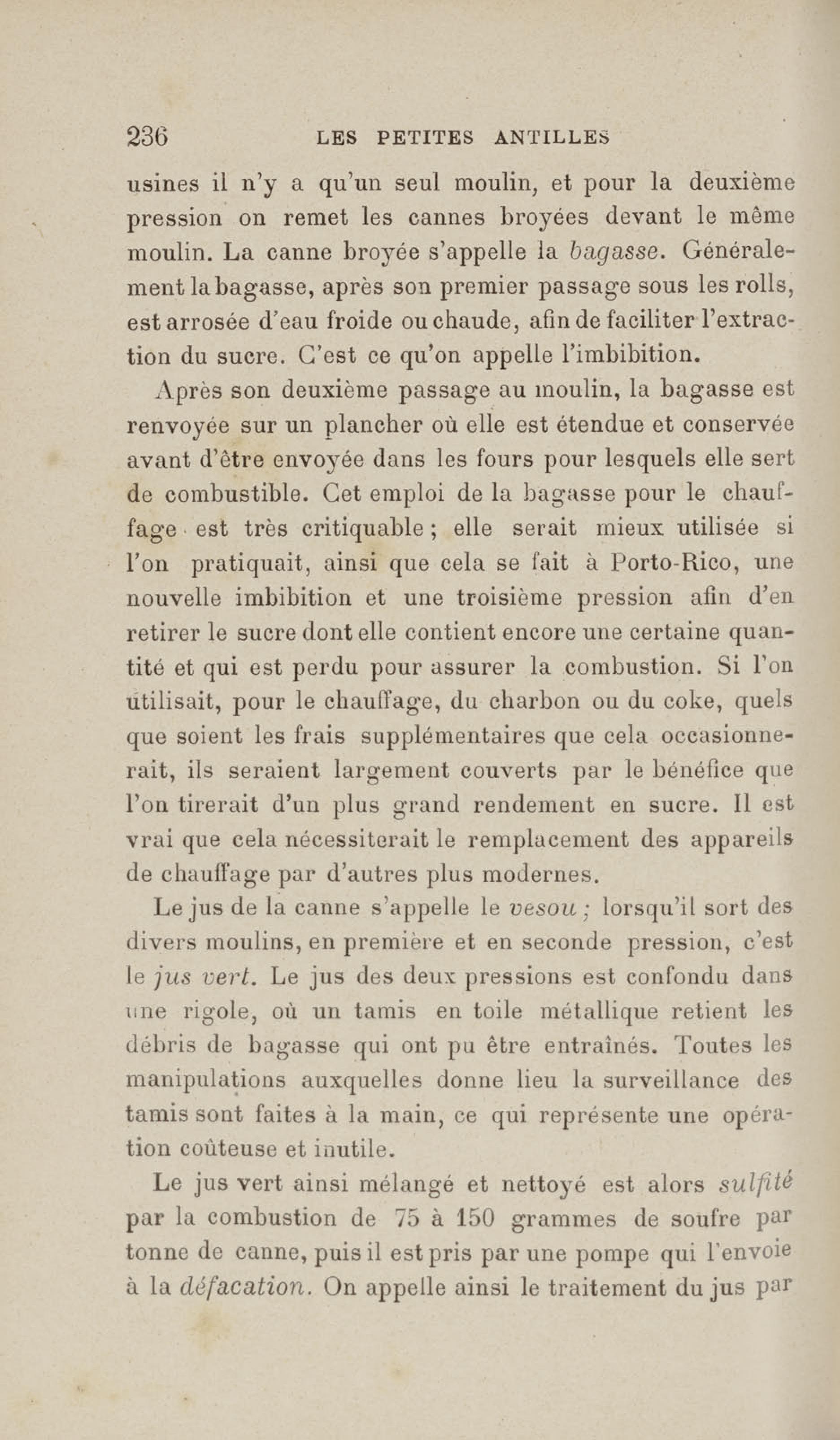 236 LES PETITES ANTILLES

usines il n'y a qu'un seul moulin, et pour la deuxième pression on remet les cannes broyées devant le même moulin. La canne broyée s'appelle la bagasse. Généralement la bagasse, après son premier passage sous les rolls, est arrosée d'eau froide ou chaude, afin de faciliter l'extraction du sucre. C'est ce qu'on appelle l'imbibition.

Après son deuxième passage au moulin, la bagasse est renvoyée sur un plancher où elle est étendue et conservée avant d'être envoyée dans les fours pour lesquels elle sert de combustible. Cet emploi de la bagasse pour le chauffage est très critiquable ; elle serait mieux utilisée si l'on pratiquait, ainsi que cela se fait à Porto-Rico, une nouvelle imbibition et une troisième pression afin d'en retirer le sucre dont elle contient encore une certaine quantité et qui est perdu pour assurer la combustion. Si l'on utilisait, pour le chauffage, du charbon ou du coke, quels que soient les frais supplémentaires que cela occasionnerait, ils seraient largement couverts par le bénéfice que l'on tirerait d'un plus grand rendement en sucre. Il est vrai que cela nécessiterait le remplacement des appareils de chauffage par d'autres plus modernes.

Le jus de la canne s'appelle le vesou ; lorsqu'il sort des divers moulins, en première et en seconde pression, c'est le jus vert. Le jus des deux pressions est confondu dans une rigole, où un tamis en toile métallique retient les débris de bagasse qui ont pu être entraînés. Toutes les manipulations auxquelles donne lieu la surveillance des tamis sont faites à la main, ce qui représente une opération coûteuse et inutile.

Le jus vert ainsi mélangé et nettoyé est alors sulfité par la combustion de 75 à 150 grammes de soufre par tonne de canne, puis il est pris par une pompe qui l'envoie à la défacation. On appelle ainsi le traitement du jus par